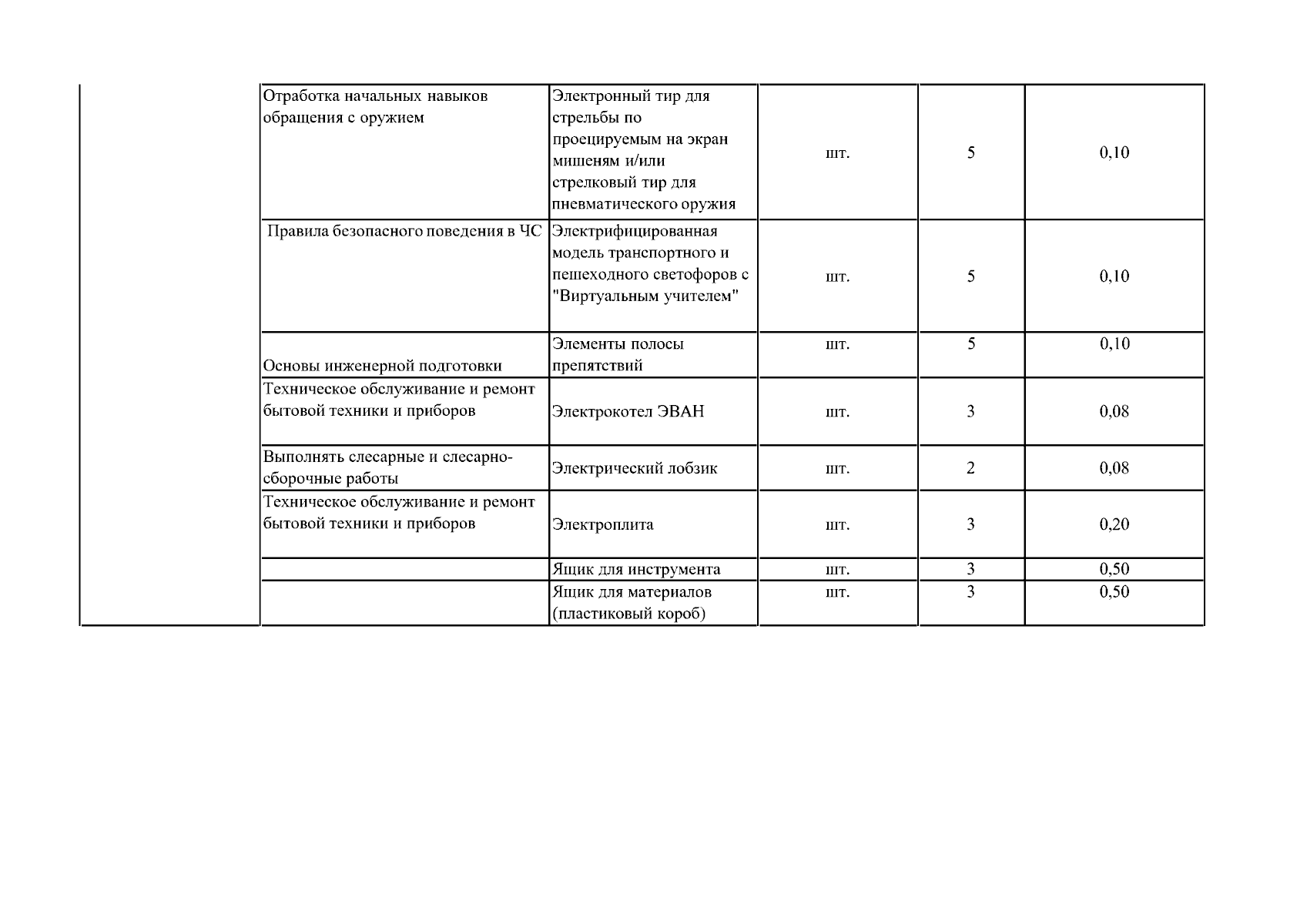 |  | Отработка начальных навыков обращения с оружием | Электронный тир для стрельбы по проецируемым на экран мишеням и/или стрелковый тир для пневматического оружия | шт. | 5 | 0,10 |
|---|---|---|---|---|---|
|  | Правила безопасного поведения в ЧС | Электрифицированная модель транспортного и пешеходного светофоров с "Виртуальным учителем" | шт. | 5 | 0,10 |
|  | Основы инженерной подготовки | Элементы полосы препятствий | шт. | 5 | 0,10 |
|  | Техническое обслуживание и ремонт бытовой техники и приборов | Электрокотел ЭВАН | шт. | 3 | 0,08 |
|  | Выполнять слесарные и слесарно-сборочные работы | Электрический лобзик | шт. | 2 | 0,08 |
|  | Техническое обслуживание и ремонт бытовой техники и приборов | Электроплита | шт. | 3 | 0,20 |
|  |  | Ящик для инструмента | шт. | 3 | 0,50 |
|  |  | Ящик для материалов (пластиковый короб) | шт. | 3 | 0,50 |